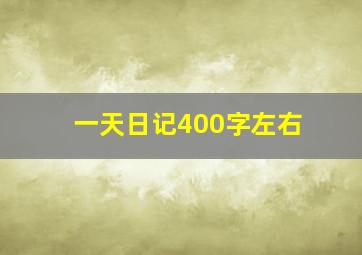 一天日记400字左右